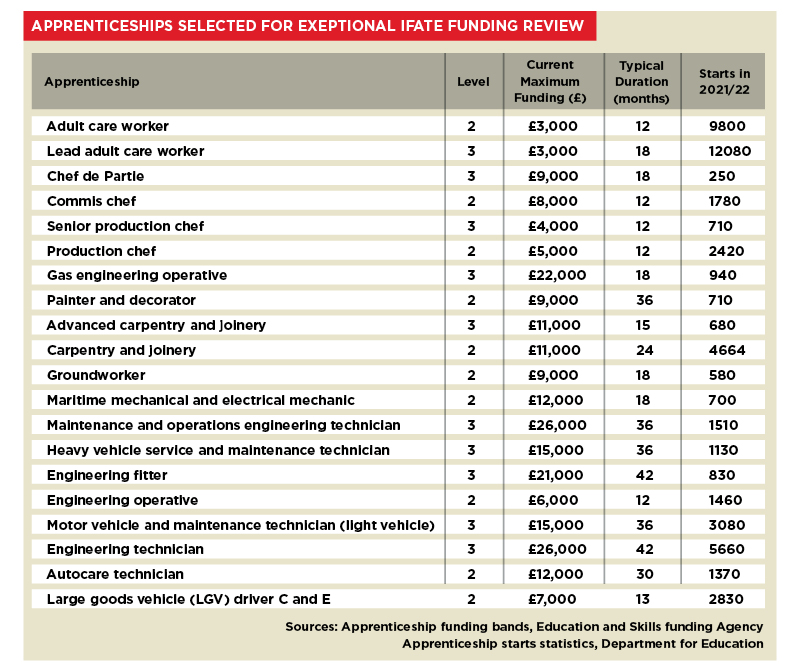 APPRENTICESHIPS SELECTED FOR EXEPTIONAL IFATE FUNDING REVIEW

| Apprenticeship | Level | Current Maximum Funding (£) | Typical Duration (months) | Starts in 2021/22 |
|---|---|---|---|---|
| Adult care worker | 2 | £3,000 | 12 | 9800 |
| Lead adult care worker | 3 | £3,000 | 18 | 12080 |
| Chef de Partie | 3 | £9,000 | 18 | 250 |
| Commis chef | 2 | £8,000 | 12 | 1780 |
| Senior production chef | 3 | £4,000 | 12 | 710 |
| Production chef | 2 | £5,000 | 12 | 2420 |
| Gas engineering operative | 3 | £22,000 | 18 | 940 |
| Painter and decorator | 2 | £9,000 | 36 | 710 |
| Advanced carpentry and joinery | 3 | £11,000 | 15 | 680 |
| Carpentry and joinery | 2 | £11,000 | 24 | 4664 |
| Groundworker | 2 | £9,000 | 18 | 580 |
| Maritime mechanical and electrical mechanic | 2 | £12,000 | 18 | 700 |
| Maintenance and operations engineering technician | 3 | £26,000 | 36 | 1510 |
| Heavy vehicle service and maintenance technician | 3 | £15,000 | 36 | 1130 |
| Engineering fitter | 3 | £21,000 | 42 | 830 |
| Engineering operative | 2 | £6,000 | 12 | 1460 |
| Motor vehicle and maintenance technician (light vehicle) | 3 | £15,000 | 36 | 3080 |
| Engineering technician | 3 | £26,000 | 42 | 5660 |
| Autocare technician | 2 | £12,000 | 30 | 1370 |
| Large goods vehicle (LGV) driver C and E | 2 | £7,000 | 13 | 2830 |

Sources: Apprenticeship funding bands, Education and Skills funding Agency
Apprenticeship starts statistics, Department for Education